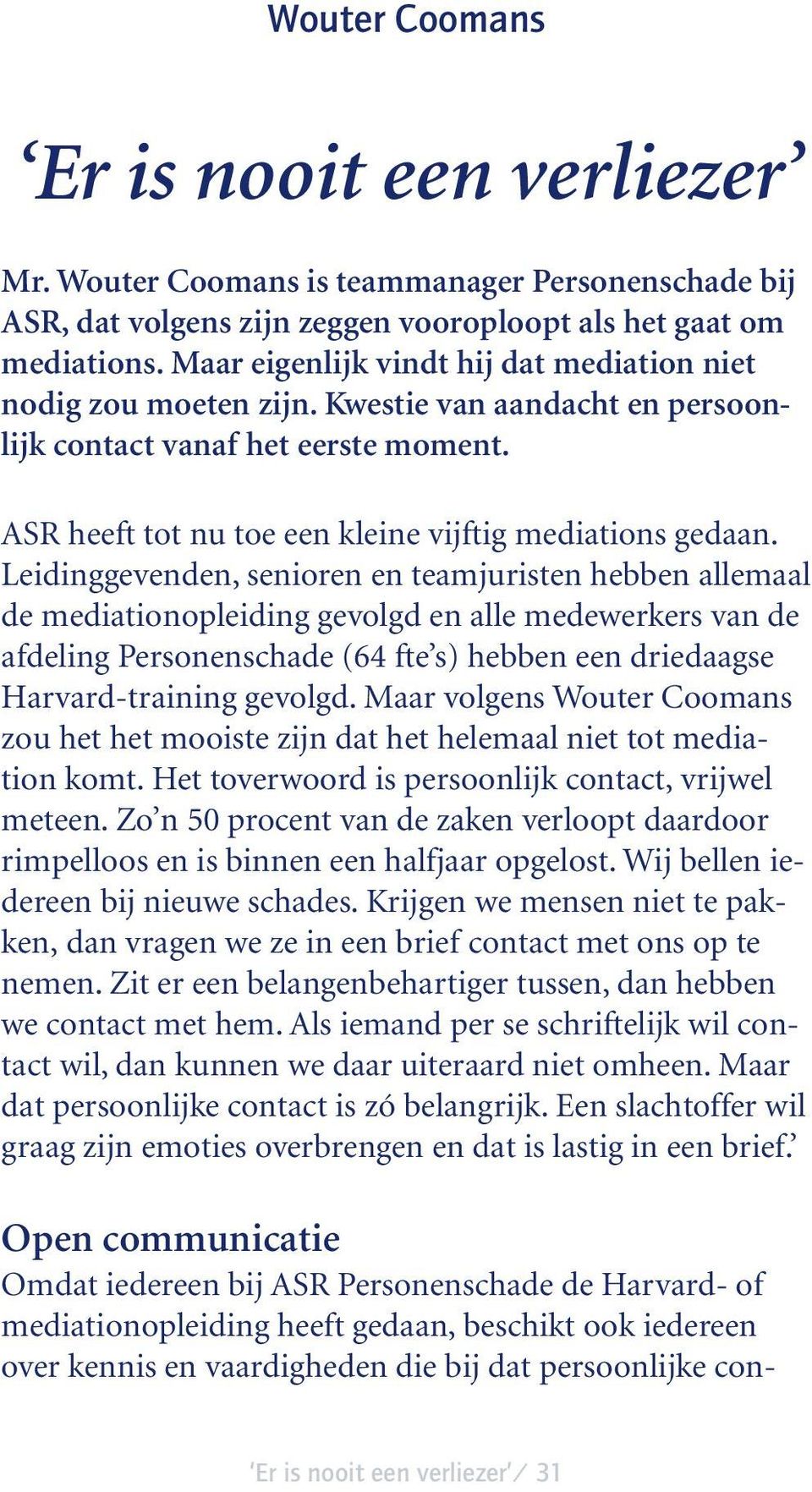 Wouter Coomans

‘Er is nooit een verliezer’

Mr. Wouter Coomans is teammanager Personenschade bij ASR, dat volgens zijn zeggen vooroploopt als het gaat om mediations. Maar eigenlijk vindt hij dat mediation niet nodig zou moeten zijn. Kwestie van aandacht en persoonlijk contact vanaf het eerste moment.

ASR heeft tot nu toe een kleine vijftig mediations gedaan. Leidinggevenden, senioren en teamjuristen hebben allemaal de mediationopleiding gevolgd en alle medewerkers van de afdeling Personenschade (64 fte’s) hebben een driedaagse Harvard-training gevolgd. Maar volgens Wouter Coomans zou het het mooiste zijn dat het helemaal niet tot mediation komt. Het toverwoord is persoonlijk contact, vrijwel meteen. Zo’n 50 procent van de zaken verloopt daardoor rimpelloos en is binnen een halfjaar opgelost. Wij bellen iedereen bij nieuwe schades. Krijgen we mensen niet te pakken, dan vragen we ze in een brief contact met ons op te nemen. Zit er een belangenbehartiger tussen, dan hebben we contact met hem. Als iemand per se schriftelijk wil contact wil, dan kunnen we daar uiteraard niet omheen. Maar dat persoonlijke contact is zó belangrijk. Een slachtoffer wil graag zijn emoties overbrengen en dat is lastig in een brief.’

Open communicatie
Omdat iedereen bij ASR Personenschade de Harvard- of mediationopleiding heeft gedaan, beschikt ook iedereen over kennis en vaardigheden die bij dat persoonlijke con-

‘Er is nooit een verliezer’ / 31